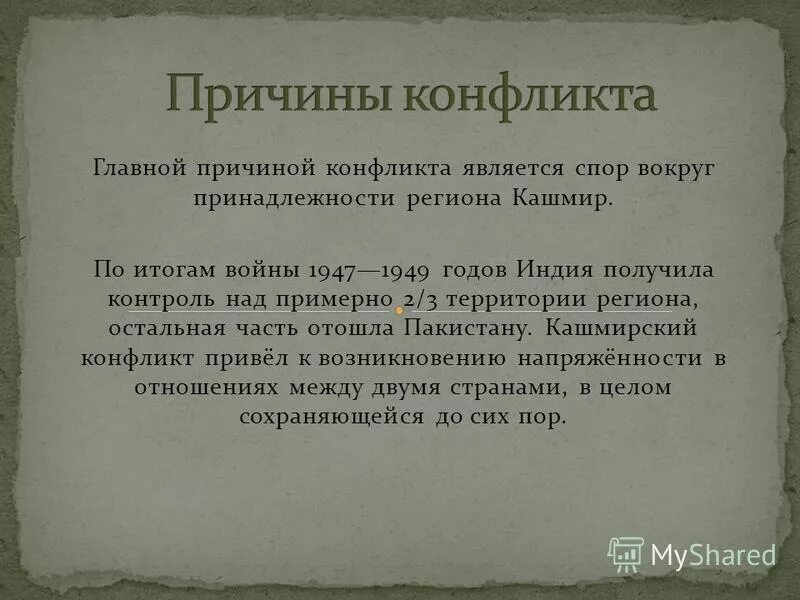 Причины конфликта

Главной причиной конфликта является спор вокруг принадлежности региона Кашмир.

По итогам войны 1947—1949 годов Индия получила контроль над примерно 2/3 территории региона, остальная часть отошла Пакистану. Кашмирский конфликт привёл к возникновению напряжённости в отношениях между двумя странами, в целом сохраняющейся до сих пор.

MyShared